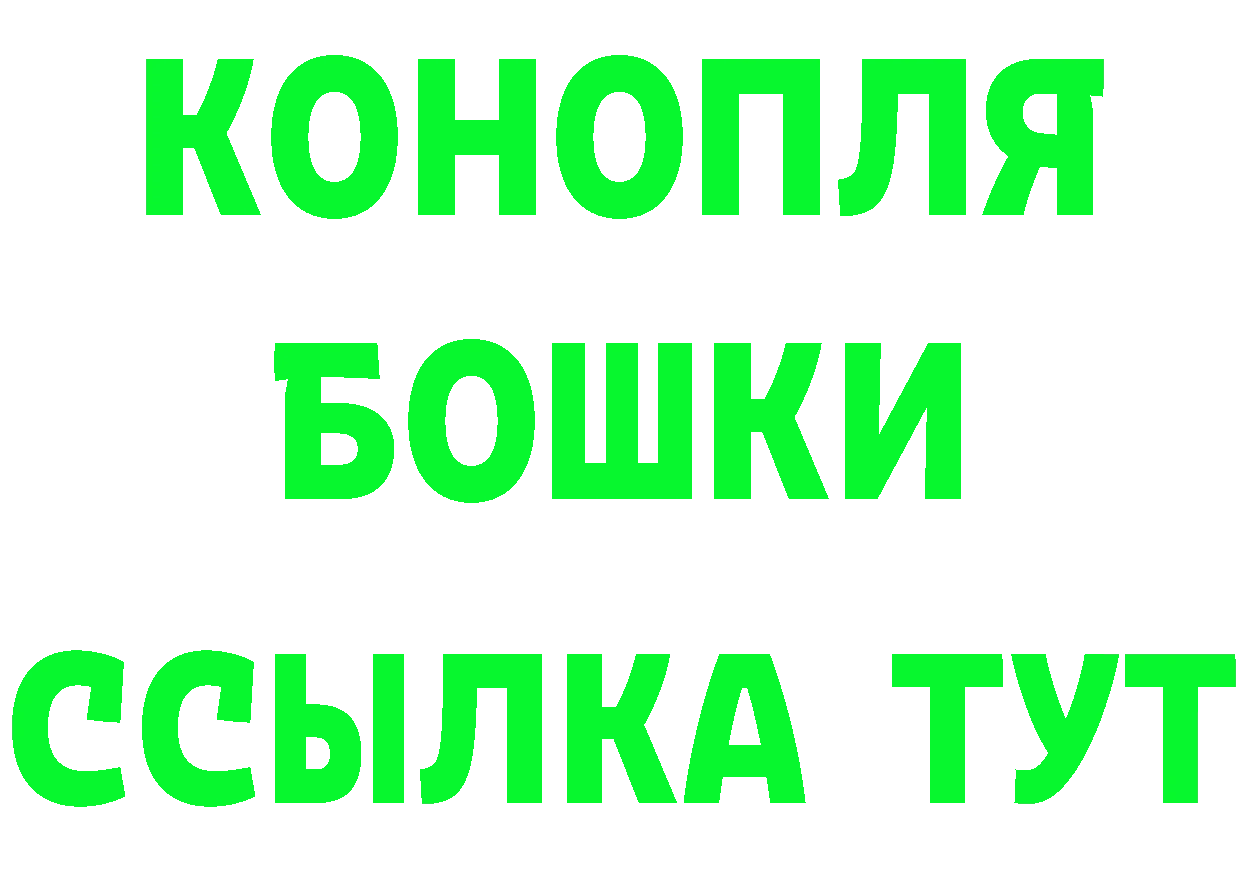 КОНОПЛЯ
БОШКИ
ССЫЛКА ТУТ